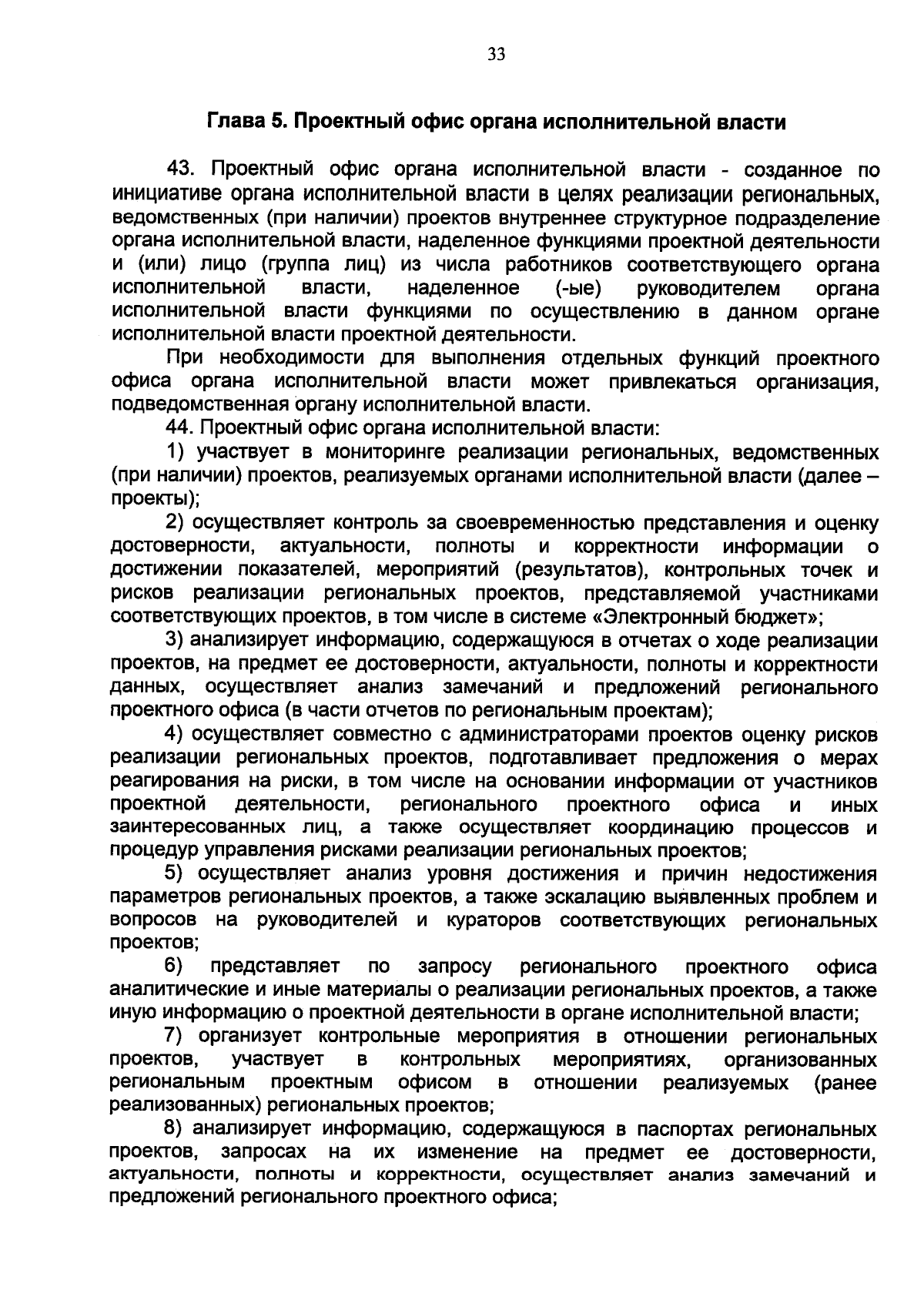 33

Глава 5. Проектный офис органа исполнительной власти

43. Проектный офис органа исполнительной власти - созданное по инициативе органа исполнительной власти в целях реализации региональных, ведомственных (при наличии) проектов внутреннее структурное подразделение органа исполнительной власти, наделенное функциями проектной деятельности и (или) лицо (группа лиц) из числа работников соответствующего органа исполнительной власти, наделенное (-ые) руководителем органа исполнительной власти функциями по осуществлению в данном органе исполнительной власти проектной деятельности.

При необходимости для выполнения отдельных функций проектного офиса органа исполнительной власти может привлекаться организация, подведомственная органу исполнительной власти.

44. Проектный офис органа исполнительной власти:

1) участвует в мониторинге реализации региональных, ведомственных (при наличии) проектов, реализуемых органами исполнительной власти (далее – проекты);

2) осуществляет контроль за своевременностью представления и оценку достоверности, актуальности, полноты и корректности информации о достижении показателей, мероприятий (результатов), контрольных точек и рисков реализации региональных проектов, представляемой участниками соответствующих проектов, в том числе в системе «Электронный бюджет»;

3) анализирует информацию, содержащуюся в отчетах о ходе реализации проектов, на предмет ее достоверности, актуальности, полноты и корректности данных, осуществляет анализ замечаний и предложений регионального проектного офиса (в части отчетов по региональным проектам);

4) осуществляет совместно с администраторами проектов оценку рисков реализации региональных проектов, подготавливает предложения о мерах реагирования на риски, в том числе на основании информации от участников проектной деятельности, регионального проектного офиса и иных заинтересованных лиц, а также осуществляет координацию процессов и процедур управления рисками реализации региональных проектов;

5) осуществляет анализ уровня достижения и причин недостижения параметров региональных проектов, а также эскалацию выявленных проблем и вопросов на руководителей и кураторов соответствующих региональных проектов;

6) представляет по запросу регионального проектного офиса аналитические и иные материалы о реализации региональных проектов, а также иную информацию о проектной деятельности в органе исполнительной власти;

7) организует контрольные мероприятия в отношении региональных проектов, участвует в контрольных мероприятиях, организованных региональным проектным офисом в отношении реализуемых (ранее реализованных) региональных проектов;

8) анализирует информацию, содержащуюся в паспортах региональных проектов, запросах на их изменение на предмет ее достоверности, актуальности, полноты и корректности, осуществляет анализ замечаний и предложений регионального проектного офиса;